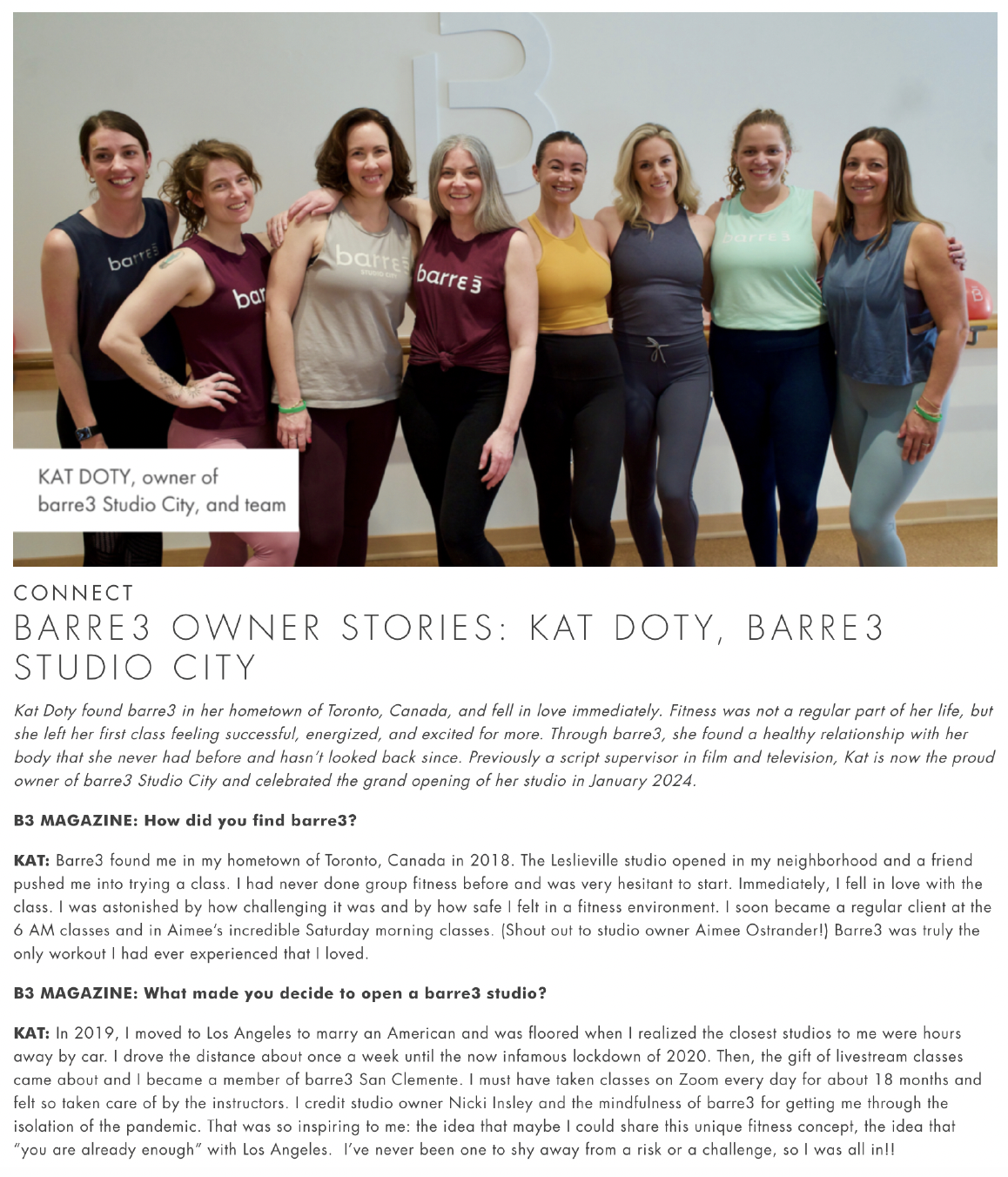 KAT DOTY, owner of barre3 Studio City, and team

CONNECT

BARRE3 OWNER STORIES: KAT DOTY, BARRE3 STUDIO CITY

Kat Doty found barre3 in her hometown of Toronto, Canada, and fell in love immediately. Fitness was not a regular part of her life, but she left her first class feeling successful, energized, and excited for more. Through barre3, she found a healthy relationship with her body that she never had before and hasn't looked back since. Previously a script supervisor in film and television, Kat is now the proud owner of barre3 Studio City and celebrated the grand opening of her studio in January 2024.

B3 MAGAZINE: How did you find barre3?

KAT: Barre3 found me in my hometown of Toronto, Canada in 2018. The Leslieville studio opened in my neighborhood and a friend pushed me into trying a class. I had never done group fitness before and was very hesitant to start. Immediately, I fell in love with the class. I was astonished by how challenging it was and by how safe I felt in a fitness environment. I soon became a regular client at the 6 AM classes and in Aimee's incredible Saturday morning classes. (Shout out to studio owner Aimee Ostrander!) Barre3 was truly the only workout I had ever experienced that I loved.

B3 MAGAZINE: What made you decide to open a barre3 studio?

KAT: In 2019, I moved to Los Angeles to marry an American and was floored when I realized the closest studios to me were hours away by car. I drove the distance about once a week until the now infamous lockdown of 2020. Then, the gift of livestream classes came about and I became a member of barre3 San Clemente. I must have taken classes on Zoom every day for about 18 months and felt so taken care of by the instructors. I credit studio owner Nicki Insley and the mindfulness of barre3 for getting me through the isolation of the pandemic. That was so inspiring to me: the idea that maybe I could share this unique fitness concept, the idea that "you are already enough" with Los Angeles. I've never been one to shy away from a risk or a challenge, so I was all in!!